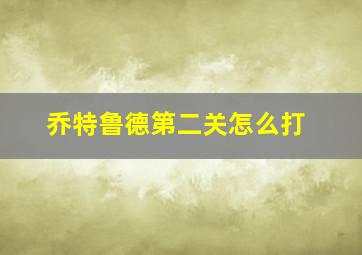 乔特鲁德第二关怎么打